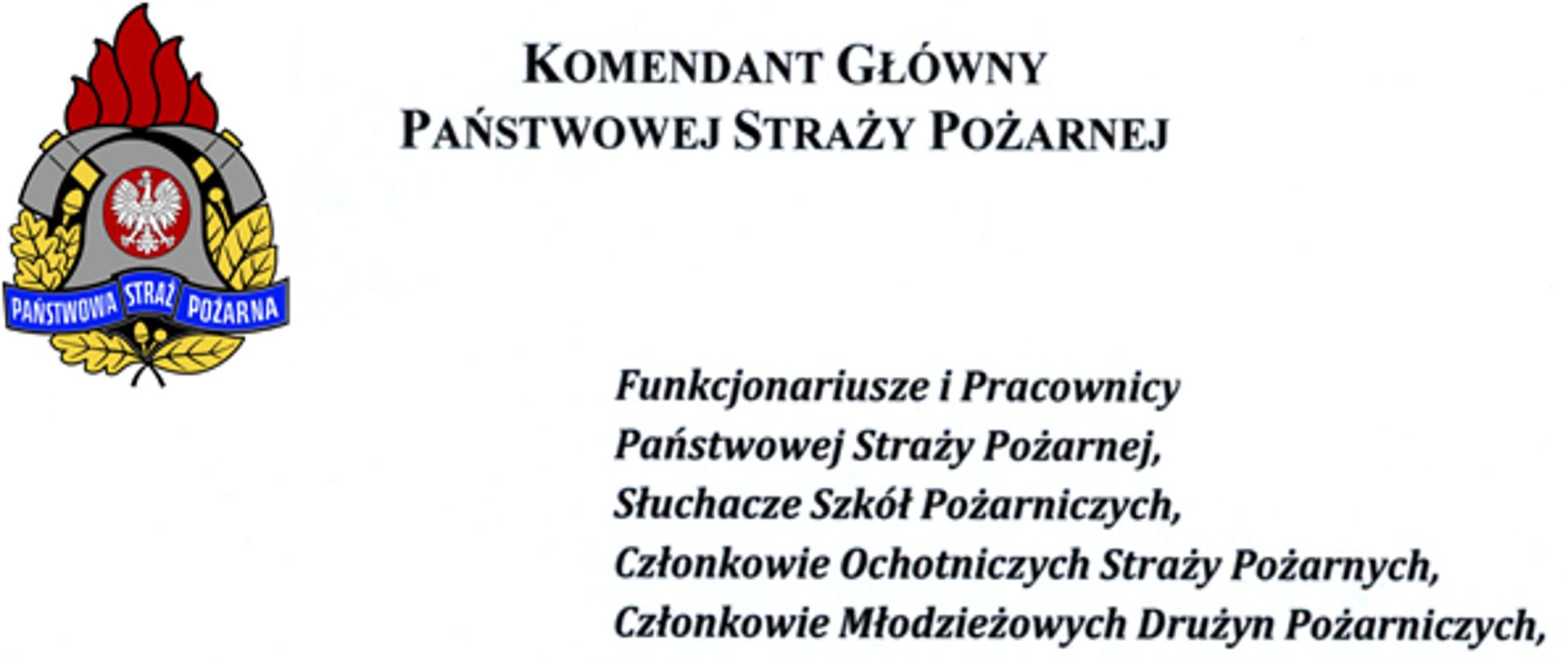 PAŃSTWOWA STRAŻ POŻARNA

KOMENDANT GŁÓWNY
PAŃSTWOWEJ STRAŻY POŻARNEJ

Funkcjonariusze i Pracownicy
Państwowej Straży Pożarnej,
Słuchacze Szkół Pożarniczych,
Członkowie Ochotniczych Straży Pożarnych,
Członkowie Młodzieżowych Drużyn Pożarniczych,